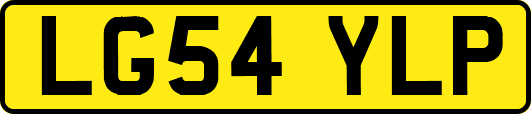 LG54 YLP